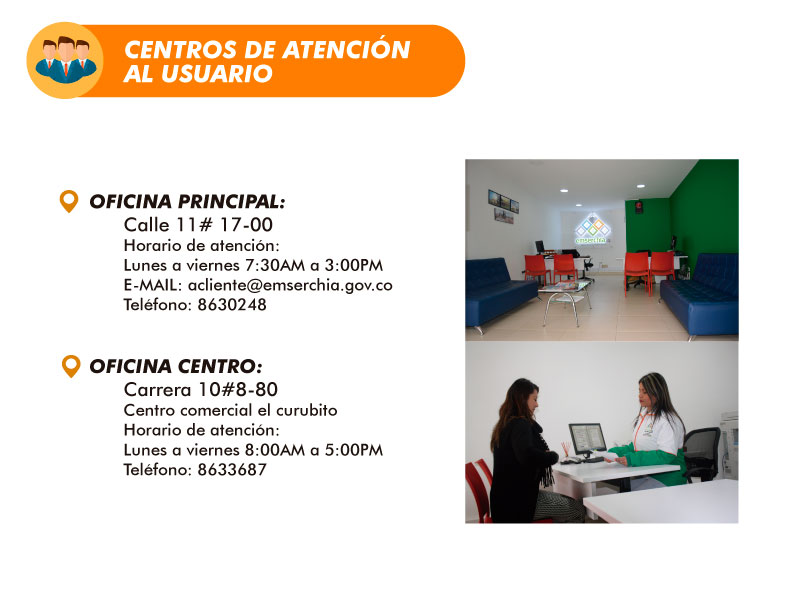 CENTROS DE ATENCIÓN
AL USUARIO

OFICINA PRINCIPAL:
Calle 11# 17-00
Horario de atención:
Lunes a viernes 7:30AM a 3:00PM
E-MAIL: acliente@emserchia.gov.co
Teléfono: 8630248

OFICINA CENTRO:
Carrera 10#8-80
Centro comercial el curubito
Horario de atención:
Lunes a viernes 8:00AM a 5:00PM
Teléfono: 8633687